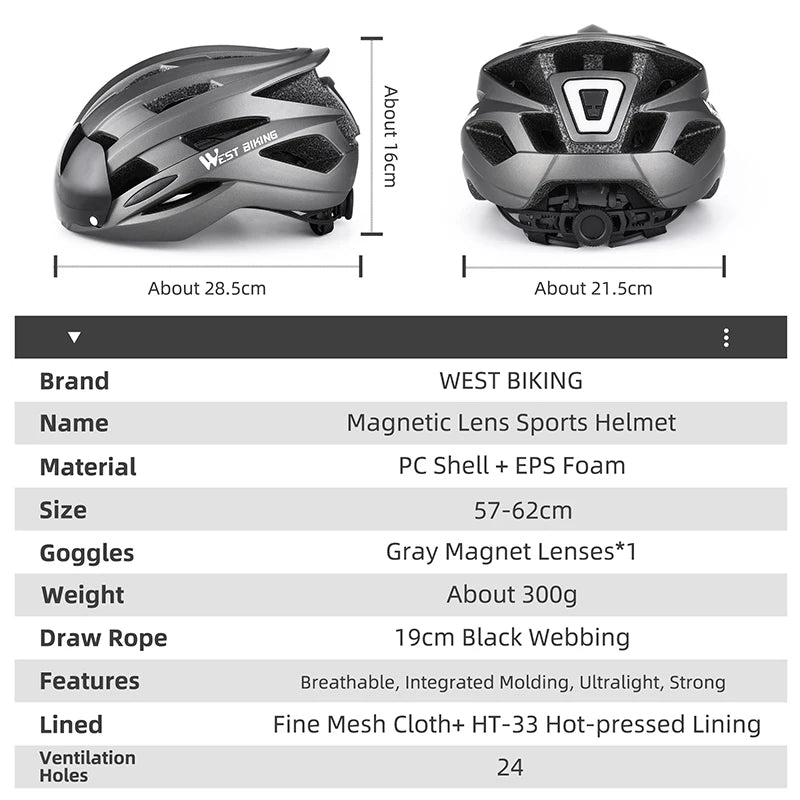 WEST BIKING

About 16cm

About 28.5cm

About 21.5cm

| Brand | WEST BIKING |
|---|---|
| Name | Magnetic Lens Sports Helmet |
| Material | PC Shell + EPS Foam |
| Size | 57-62cm |
| Goggles | Gray Magnet Lenses*1 |
| Weight | About 300g |
| Draw Rope | 19cm Black Webbing |
| Features | Breathable, Integrated Molding, Ultralight, Strong |
| Lined | Fine Mesh Cloth+ HT-33 Hot-pressed Lining |
| Ventilation Holes | 24 |